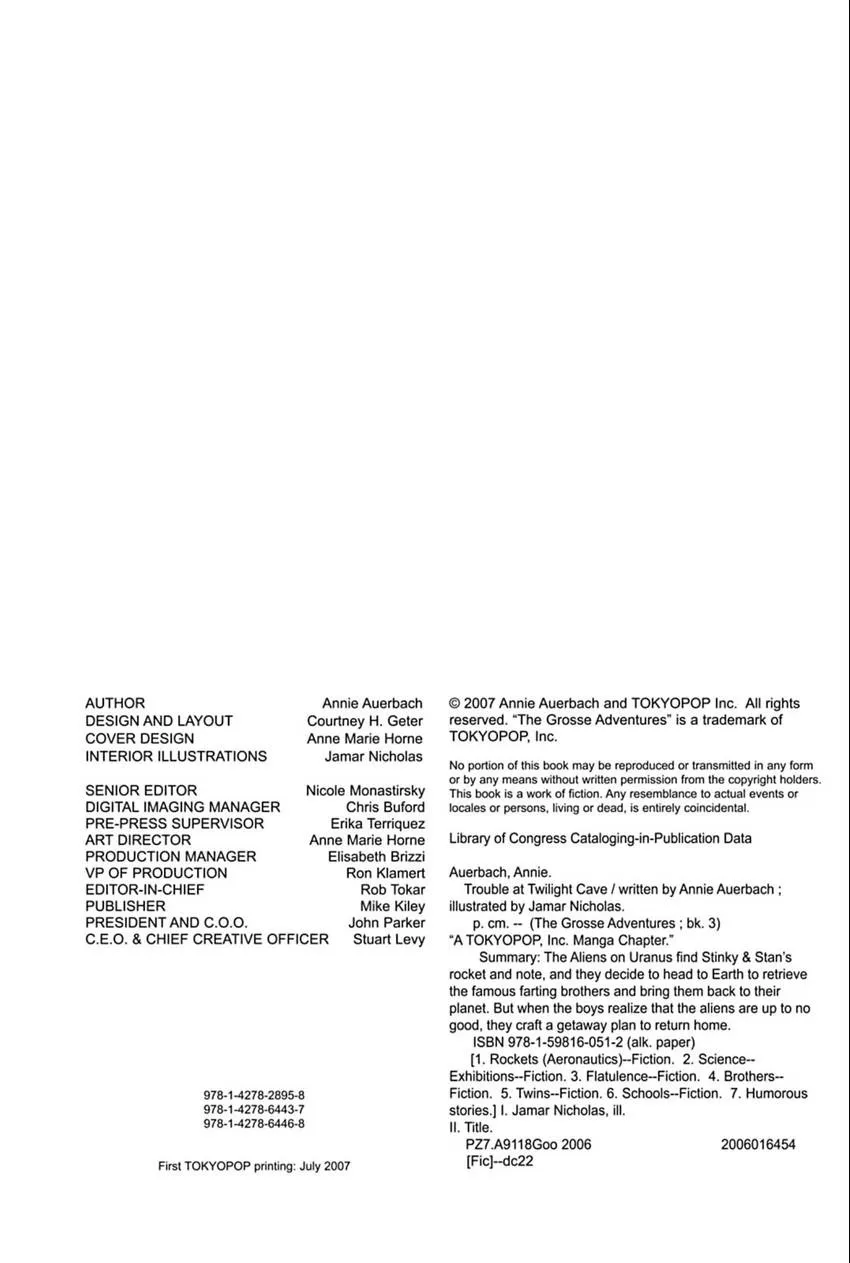 AUTHOR Annie Auerbach
DESIGN AND LAYOUT Courtney H. Geter
COVER DESIGN Anne Marie Horne
INTERIOR ILLUSTRATIONS Jamar Nicholas

SENIOR EDITOR Nicole Monastirsky
DIGITAL IMAGING MANAGER Chris Buford
PRE-PRESS SUPERVISOR Erika Terriquez
ART DIRECTOR Anne Marie Horne
PRODUCTION MANAGER Elisabeth Brizzi
VP OF PRODUCTION Ron Klamert
EDITOR-IN-CHIEF Rob Tokar
PUBLISHER Mike Kiley
PRESIDENT AND C.O.O. John Parker
C.E.O. & CHIEF CREATIVE OFFICER Stuart Levy

978-1-4278-2895-8
978-1-4278-6443-7
978-1-4278-6446-8

First TOKYOPOP printing: July 2007

© 2007 Annie Auerbach and TOKYOPOP Inc. All rights reserved. "The Grosse Adventures" is a trademark of TOKYOPOP, Inc.

No portion of this book may be reproduced or transmitted in any form or by any means without written permission from the copyright holders. This book is a work of fiction. Any resemblance to actual events or locales or persons, living or dead, is entirely coincidental.

Library of Congress Cataloging-in-Publication Data

Auerbach, Annie.
Trouble at Twilight Cave / written by Annie Auerbach ; illustrated by Jamar Nicholas.
p. cm. -- (The Grosse Adventures ; bk. 3)
"A TOKYOPOP, Inc. Manga Chapter."
Summary: The Aliens on Uranus find Stinky & Stan's rocket and note, and they decide to head to Earth to retrieve the famous farting brothers and bring them back to their planet. But when the boys realize that the aliens are up to no good, they craft a getaway plan to return home.
ISBN 978-1-59816-051-2 (alk. paper)
[1. Rockets (Aeronautics)--Fiction. 2. Science--Exhibitions--Fiction. 3. Flatulence--Fiction. 4. Brothers--Fiction. 5. Twins--Fiction. 6. Schools--Fiction. 7. Humorous stories.] I. Jamar Nicholas, ill.
II. Title.
PZ7.A9118Goo 2006 2006016454
[Fic]--dc22